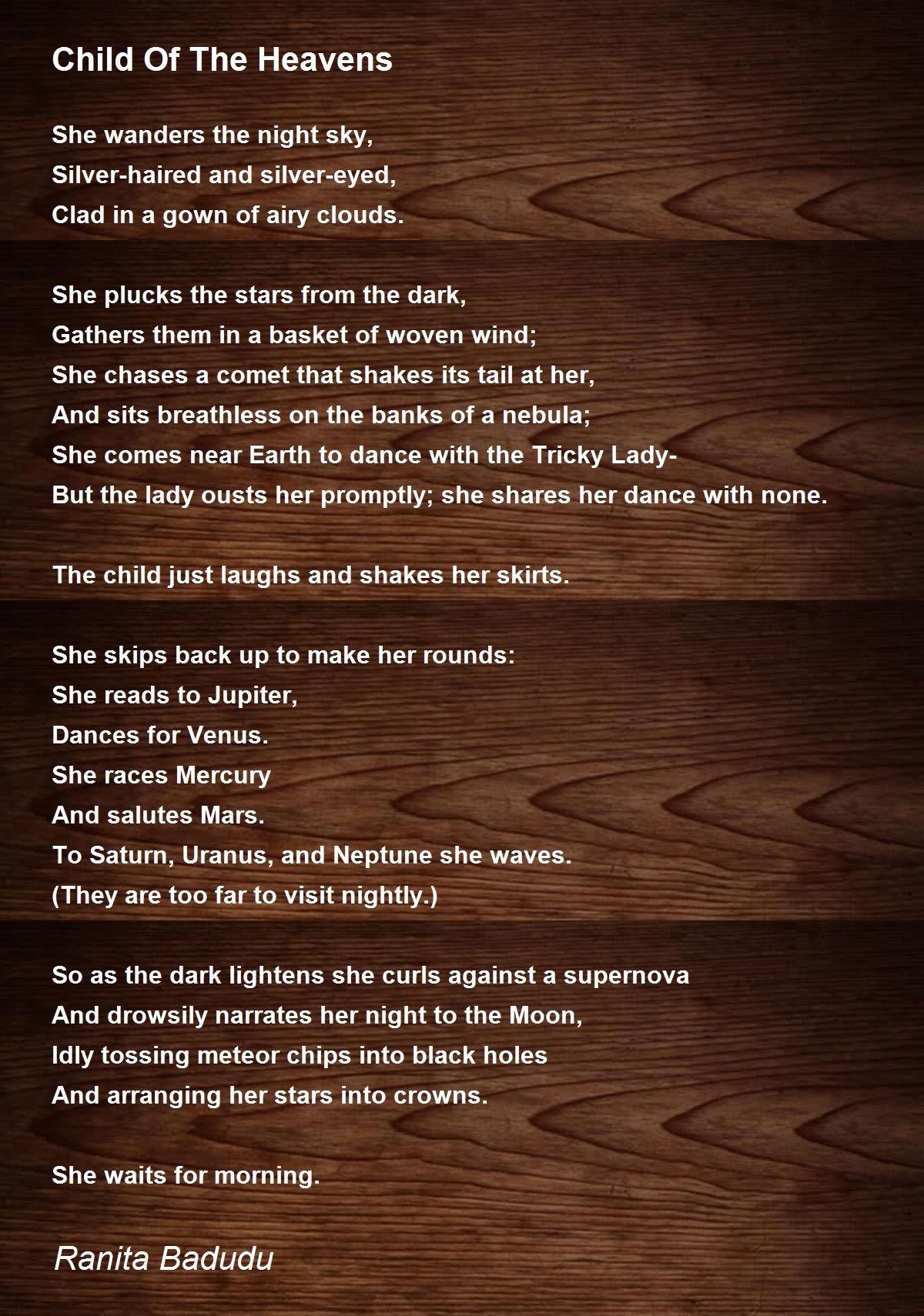 Child Of The Heavens

She wanders the night sky,
Silver-haired and silver-eyed,
Clad in a gown of airy clouds.

She plucks the stars from the dark,
Gathers them in a basket of woven wind;
She chases a comet that shakes its tail at her,
And sits breathless on the banks of a nebula;
She comes near Earth to dance with the Tricky Lady-
But the lady ousts her promptly; she shares her dance with none.

The child just laughs and shakes her skirts.

She skips back up to make her rounds:
She reads to Jupiter,
Dances for Venus.
She races Mercury
And salutes Mars.
To Saturn, Uranus, and Neptune she waves.
(They are too far to visit nightly.)

So as the dark lightens she curls against a supernova
And drowsily narrates her night to the Moon,
Idly tossing meteor chips into black holes
And arranging her stars into crowns.

She waits for morning.

Ranita Badudu